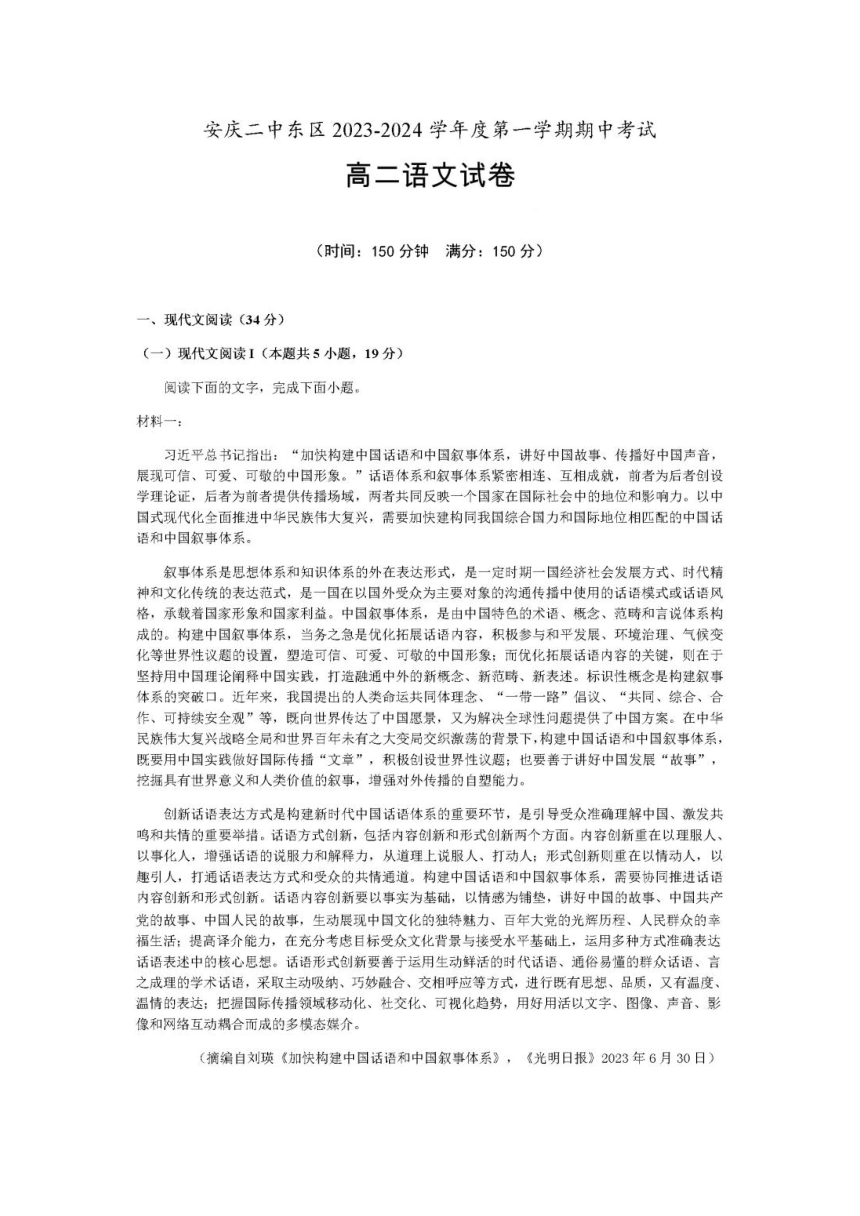 安庆二中东区 2023-2024 学年度第一学期期中考试

高二语文试卷

（时间：150 分钟　满分：150 分）

一、现代文阅读（34 分）

（一）现代文阅读 I（本题共 5 小题，19 分）

阅读下面的文字，完成下面小题。

材料一：

习近平总书记指出：“加快构建中国话语和中国叙事体系，讲好中国故事、传播好中国声音，展现可信、可爱、可敬的中国形象。”话语体系和叙事体系紧密相连、互相成就，前者为后者创设学理论证，后者为前者提供传播场域，两者共同反映一个国家在国际社会中的地位和影响力。以中国式现代化全面推进中华民族伟大复兴，需要加快建构同我国综合国力和国际地位相匹配的中国话语和中国叙事体系。

叙事体系是思想体系和知识体系的外在表达形式，是一定时期一国经济社会发展方式、时代精神和文化传统的表达范式，是一国在以国外受众为主要对象的沟通传播中使用的话语模式或话语风格，承载着国家形象和国家利益。中国叙事体系，是由中国特色的术语、概念、范畴和言说体系构成的。构建中国叙事体系，当务之急是优化拓展话语内容，积极参与和平发展、环境治理、气候变化等世界性议题的设置，塑造可信、可爱、可敬的中国形象；而优化拓展话语内容的关键，则在于坚持用中国理论阐释中国实践，打造融通中外的新概念、新范畴、新表述。标识性概念是构建叙事体系的突破口。近年来，我国提出的人类命运共同体理念、“一带一路”倡议、“共同、综合、合作、可持续安全观”等，既向世界传达了中国愿景，又为解决全球性问题提供了中国方案。在中华民族伟大复兴战略全局和世界百年未有之大变局交织激荡的背景下，构建中国话语和中国叙事体系，既要用中国实践做好国际传播“文章”，积极创设世界性议题；也要善于讲好中国发展“故事”，挖掘具有世界意义和人类价值的叙事，增强对外传播的自塑能力。

创新话语表达方式是构建新时代中国话语体系的重要环节，是引导受众准确理解中国、激发共鸣和共情的重要举措。话语方式创新，包括内容创新和形式创新两个方面。内容创新重在以理服人、以事化人，增强话语的说服力和解释力，从道理上说服人、打动人；形式创新则重在以情动人，以趣引人，打通话语表达方式和受众的共情通道。构建中国话语和中国叙事体系，需要协同推进话语内容创新和形式创新。话语内容创新要以事实为基础，以情感为铺垫，讲好中国的故事、中国共产党的故事、中国人民的故事，生动展现中国文化的独特魅力、百年大党的光辉历程、人民群众的幸福生活；提高译介能力，在充分考虑目标受众文化背景与接受水平基础上，运用多种方式准确表达话语表述中的核心思想。话语形式创新要善于运用生动鲜活的时代话语、通俗易懂的群众话语、言之成理的学术话语，采取主动吸纳、巧妙融合、交相呼应等方式，进行既有思想、品质，又有温度、温情的表达；把握国际传播领域移动化、社交化、可视化趋势，用好用活以文字、图像、声音、影像和网络互动耦合而成的多模态媒介。

（摘编自刘瑛《加快构建中国话语和中国叙事体系》，《光明日报》2023 年 6 月 30 日）